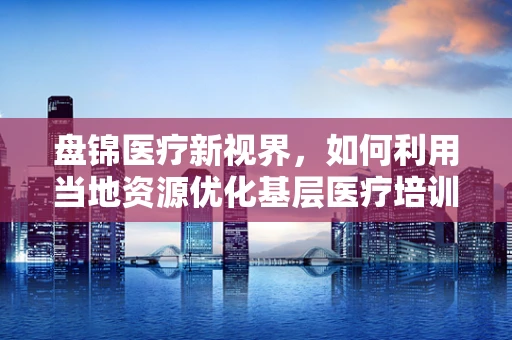 盘锦医疗新视界，如何利用当地资源优化基层医疗培训